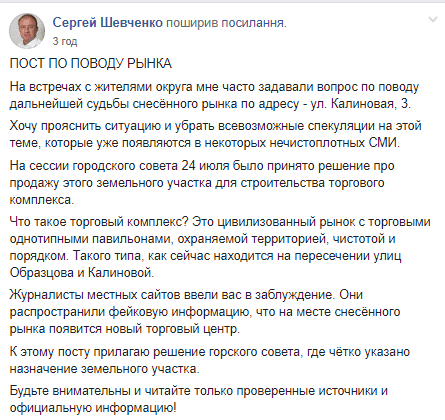 Сергей Шевченко поширив посилання.
3 год

ПОСТ ПО ПОВОДУ РЫНКА

На встречах с жителями округа мне часто задавали вопрос по поводу дальнейшей судьбы снесённого рынка по адресу - ул. Калиновая, 3.

Хочу прояснить ситуацию и убрать всевозможные спекуляции на этой теме, которые уже появляются в некоторых нечистоплотных СМИ.

На сессии городского совета 24 июля было принято решение про продажу этого земельного участка для строительства торгового комплекса.

Что такое торговый комплекс? Это цивилизованный рынок с торговыми однотипными павильонами, охраняемой территорией, чистотой и порядком. Такого типа, как сейчас находится на пересечении улиц Образцова и Калиновой.

Журналисты местных сайтов ввели вас в заблуждение. Они распространили фейковую информацию, что на месте снесённого рынка появится новый торговый центр.

К этому посту прилагаю решение горского совета, где чётко указано назначение земельного участка.

Будьте внимательны и читайте только проверенные источники и официальную информацию!